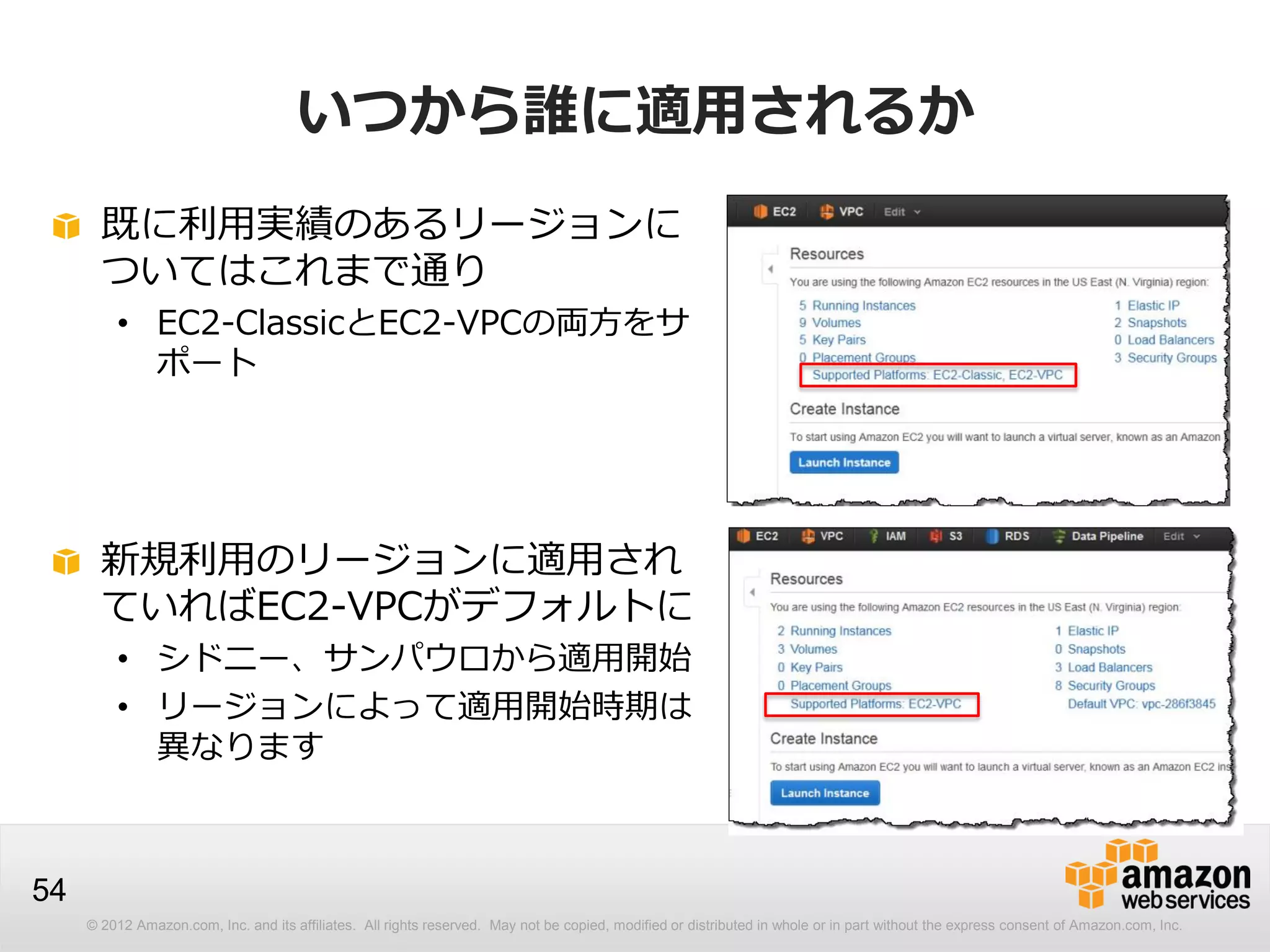 いつから誰に適用されるか

既に利用実績のあるリージョンについてはこれまで通り
• EC2-ClassicとEC2-VPCの両方をサポート

新規利用のリージョンに適用されていればEC2-VPCがデフォルトに
• シドニー、サンパウロから適用開始
• リージョンによって適用開始時期は異なります

EC2 VPC Edit

Resources

You are using the following Amazon EC2 resources in the US East (N. Virginia) region:

5 Running Instances
9 Volumes
5 Key Pairs
0 Placement Groups
Supported Platforms: EC2-Classic, EC2-VPC

1 Elastic IP
2 Snapshots
0 Load Balancers
3 Security Groups

Create Instance

To start using Amazon EC2 you will want to launch a virtual server, known as an Amazon

Launch Instance

EC2 VPC IAM S3 RDS Data Pipeline Edit

Resources

You are using the following Amazon EC2 resources in the US East (N. Virginia) region:

2 Running Instances
3 Volumes
0 Key Pairs
0 Placement Groups
Supported Platforms: EC2-VPC

1 Elastic IP
0 Snapshots
3 Load Balancers
8 Security Groups
Default VPC: vpc-286f3845

Create Instance

To start using Amazon EC2 you will want to launch a virtual server, known as an Amazon EC2 ins

Launch Instance

54

amazon web services

© 2012 Amazon.com, Inc. and its affiliates. All rights reserved. May not be copied, modified or distributed in whole or in part without the express consent of Amazon.com, Inc.